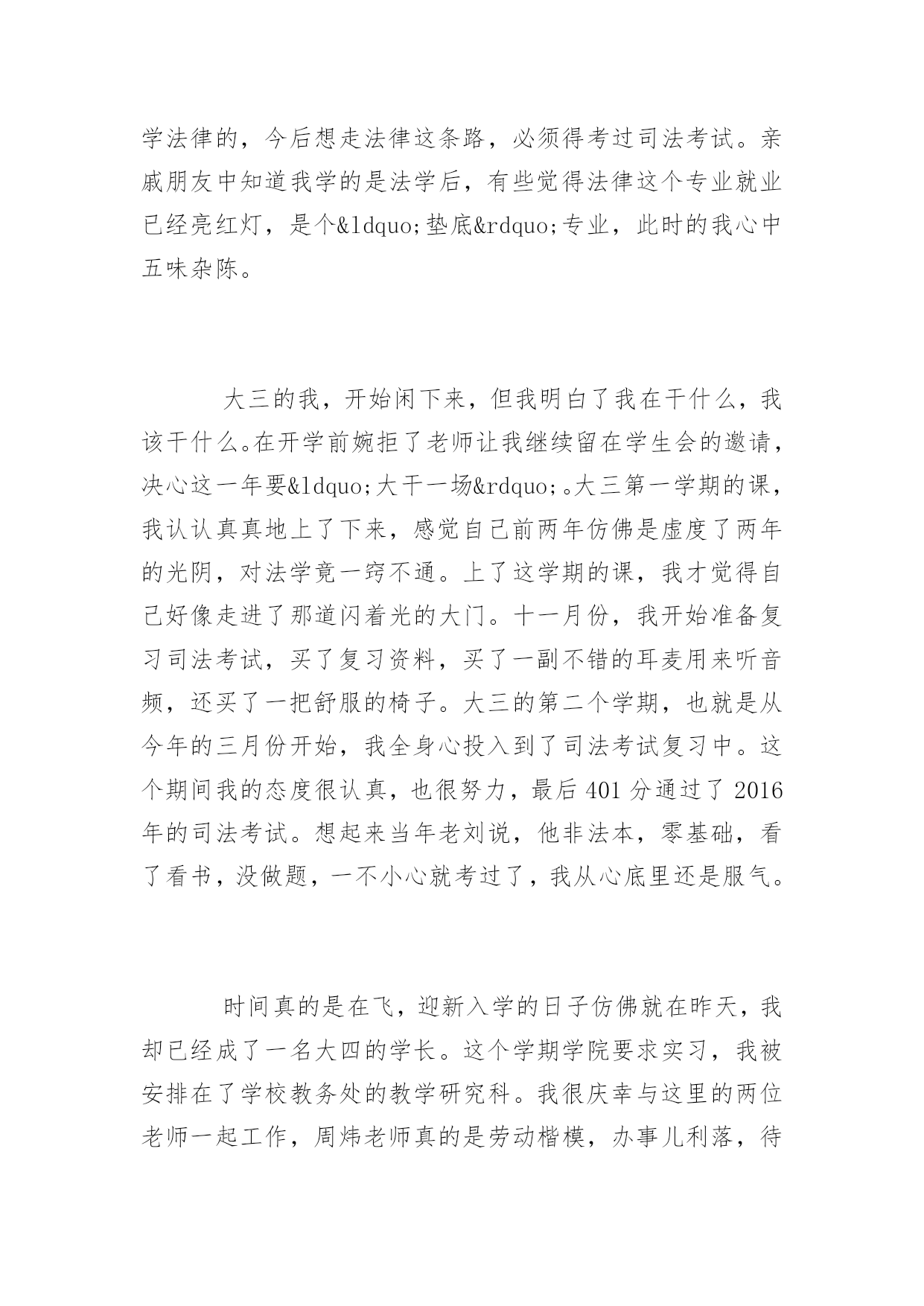 学法律的，今后想走法律这条路，必须得考过司法考试。亲戚朋友中知道我学的是法学后，有些觉得法律这个专业就业已经亮红灯，是个&ldquo;垫底&rdquo;专业，此时的我心中五味杂陈。

大三的我，开始闲下来，但我明白了我在干什么，我该干什么。在开学前婉拒了老师让我继续留在学生会的邀请，决心这一年要&ldquo;大干一场&rdquo;。大三第一学期的课，我认认真真地上了下来，感觉自己前两年仿佛是虚度了两年的光阴，对法学竟一窍不通。上了这学期的课，我才觉得自己好像走进了那道闪着光的大门。十一月份，我开始准备复习司法考试，买了复习资料，买了一副不错的耳麦用来听音频，还买了一把舒服的椅子。大三的第二个学期，也就是从今年的三月份开始，我全身心投入到了司法考试复习中。这个期间我的态度很认真，也很努力，最后401分通过了2016年的司法考试。想起来当年老刘说，他非法本，零基础，看了看书，没做题，一不小心就考过了，我从心底里还是服气。

时间真的是在飞，迎新入学的日子仿佛就在昨天，我却已经成了一名大四的学长。这个学期学院要求实习，我被安排在了学校教务处的教学研究科。我很庆幸与这里的两位老师一起工作，周炜老师真的是劳动楷模，办事儿利落，待